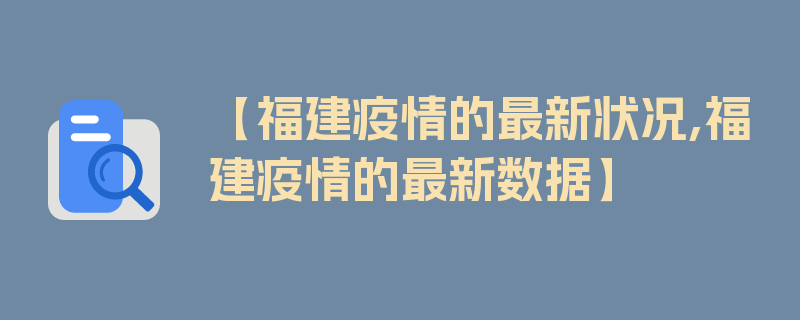 【福建疫情的最新状况,福建疫情的最新数据】